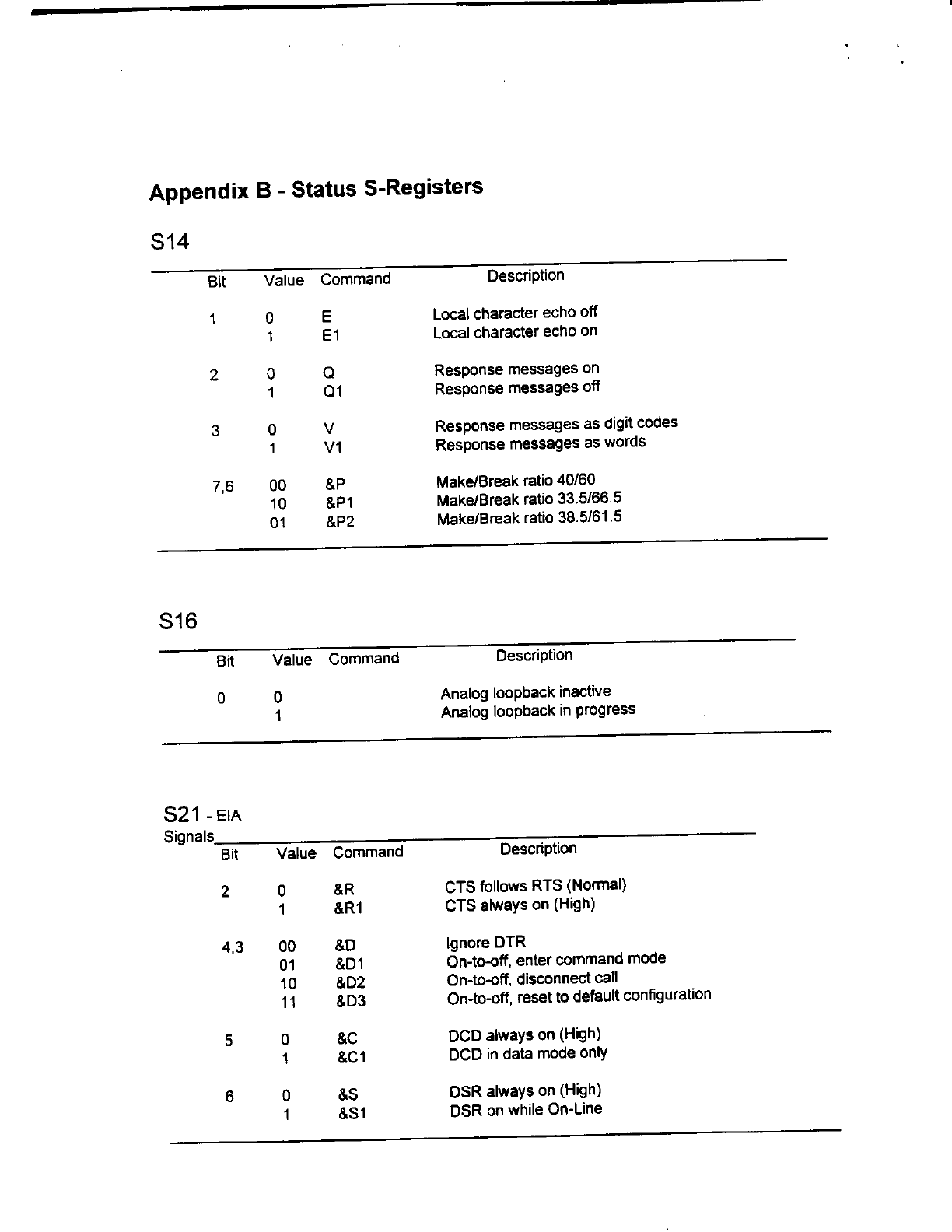 Appendix B - Status S-Registers

S14

| Bit | Value | Command | Description |
|---|---|---|---|
| 1 | 0 | E | Local character echo off |
| | 1 | E1 | Local character echo on |
| 2 | 0 | Q | Response messages on |
| | 1 | Q1 | Response messages off |
| 3 | 0 | V | Response messages as digit codes |
| | 1 | V1 | Response messages as words |
| 7,6 | 00 | &P | Make/Break ratio 40/60 |
| | 10 | &P1 | Make/Break ratio 33.5/66.5 |
| | 01 | &P2 | Make/Break ratio 38.5/61.5 |

S16

| Bit | Value | Command | Description |
|---|---|---|---|
| 0 | 0 | | Analog loopback inactive |
| | 1 | | Analog loopback in progress |

S21 - EIA Signals

| Bit | Value | Command | Description |
|---|---|---|---|
| 2 | 0 | &R | CTS follows RTS (Normal) |
| | 1 | &R1 | CTS always on (High) |
| 4,3 | 00 | &D | Ignore DTR |
| | 01 | &D1 | On-to-off, enter command mode |
| | 10 | &D2 | On-to-off, disconnect call |
| | 11 | &D3 | On-to-off, reset to default configuration |
| 5 | 0 | &C | DCD always on (High) |
| | 1 | &C1 | DCD in data mode only |
| 6 | 0 | &S | DSR always on (High) |
| | 1 | &S1 | DSR on while On-Line |